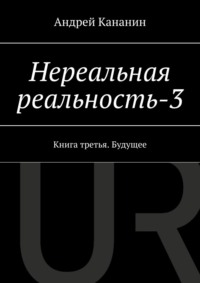 Андрей Кананин

Нереальная реальность-3

Книга третья. Будущее

UR